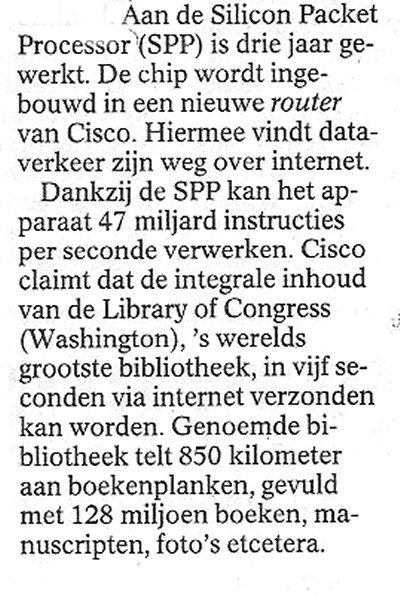 Aan de Silicon Packet Processor (SPP) is drie jaar gewerkt. De chip wordt ingebouwd in een nieuwe router van Cisco. Hiermee vindt dataverkeer zijn weg over internet.

Dankzij de SPP kan het apparaat 47 miljard instructies per seconde verwerken. Cisco claimt dat de integrale inhoud van de Library of Congress (Washington), 's werelds grootste bibliotheek, in vijf seconden via internet verzonden kan worden. Genoemde bibliotheek telt 850 kilometer aan boekenplanken, gevuld met 128 miljoen boeken, manuscripten, foto's etcetera.